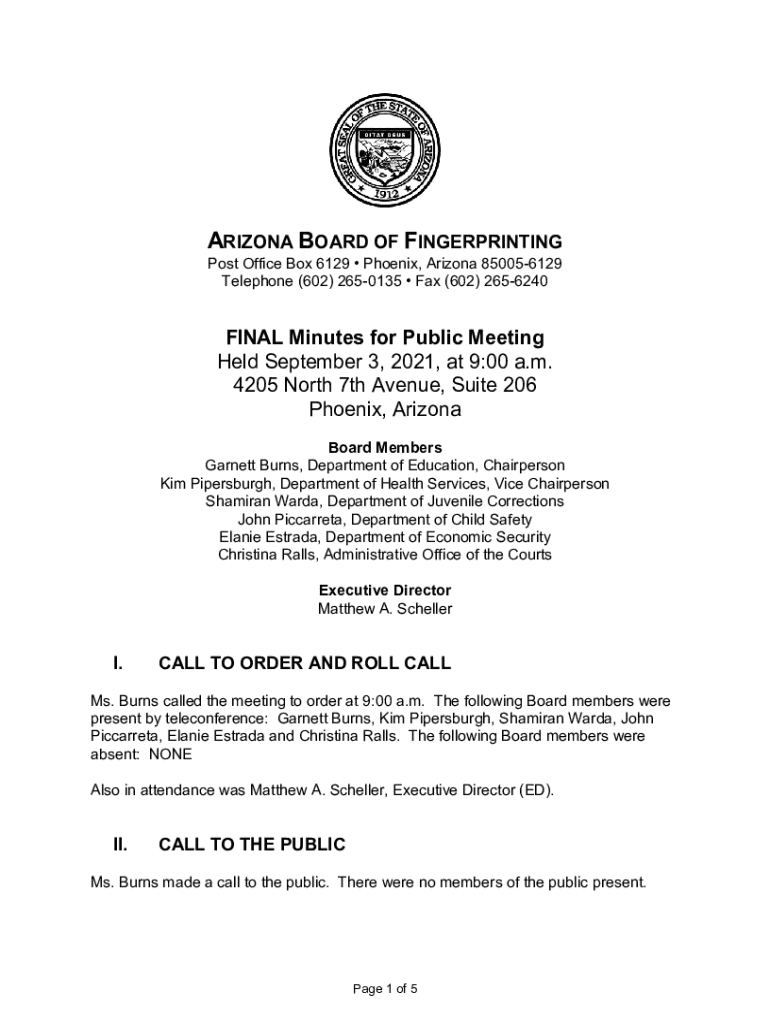 GREAT SEAL OF THE STATE OF ARIZONA
DITAT DEUS
1912

ARIZONA BOARD OF FINGERPRINTING
Post Office Box 6129 • Phoenix, Arizona 85005-6129
Telephone (602) 265-0135 • Fax (602) 265-6240

FINAL Minutes for Public Meeting
Held September 3, 2021, at 9:00 a.m.
4205 North 7th Avenue, Suite 206
Phoenix, Arizona

Board Members
Garnett Burns, Department of Education, Chairperson
Kim Pipersburgh, Department of Health Services, Vice Chairperson
Shamiran Warda, Department of Juvenile Corrections
John Piccarreta, Department of Child Safety
Elanie Estrada, Department of Economic Security
Christina Ralls, Administrative Office of the Courts

Executive Director
Matthew A. Scheller

I. CALL TO ORDER AND ROLL CALL

Ms. Burns called the meeting to order at 9:00 a.m. The following Board members were present by teleconference: Garnett Burns, Kim Pipersburgh, Shamiran Warda, John Piccarreta, Elanie Estrada and Christina Ralls. The following Board members were absent: NONE

Also in attendance was Matthew A. Scheller, Executive Director (ED).

II. CALL TO THE PUBLIC

Ms. Burns made a call to the public. There were no members of the public present.

Page 1 of 5